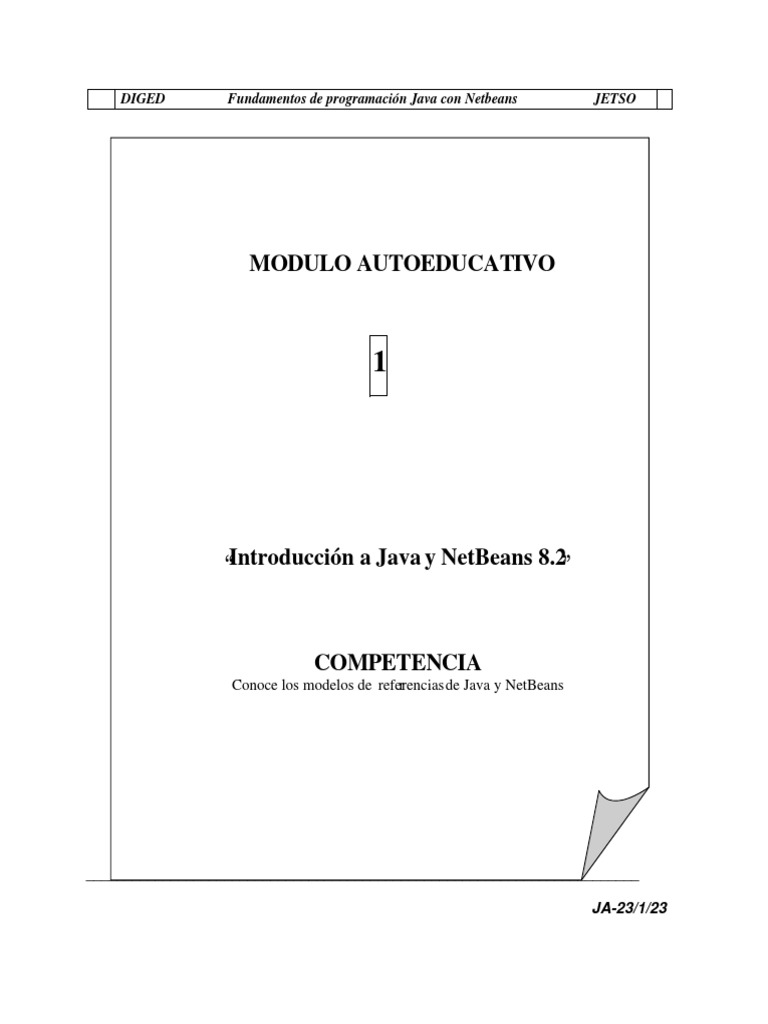 DIGED Fundamentos de programación Java con Netbeans JETSO

MODULO AUTOEDUCATIVO

1

"Introducción a Java y NetBeans 8.2"

COMPETENCIA

Conoce los modelos de referencias de Java y NetBeans

JA-23/1/23